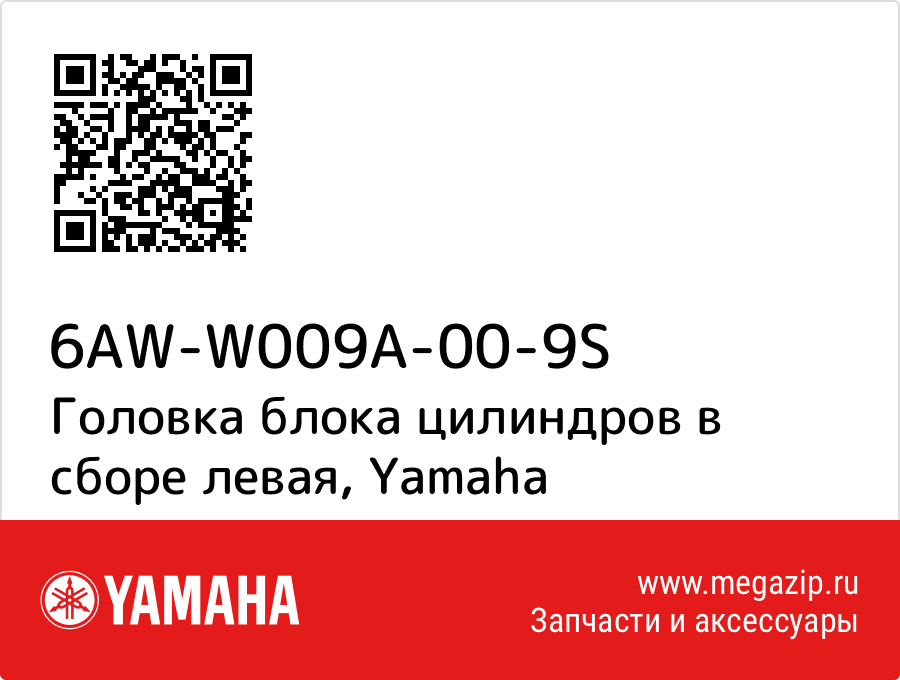 6AW-W009A-00-9S
Головка блока цилиндров в сборе левая, Yamaha

YAMAHA

www.megazip.ru
Запчасти и аксессуары